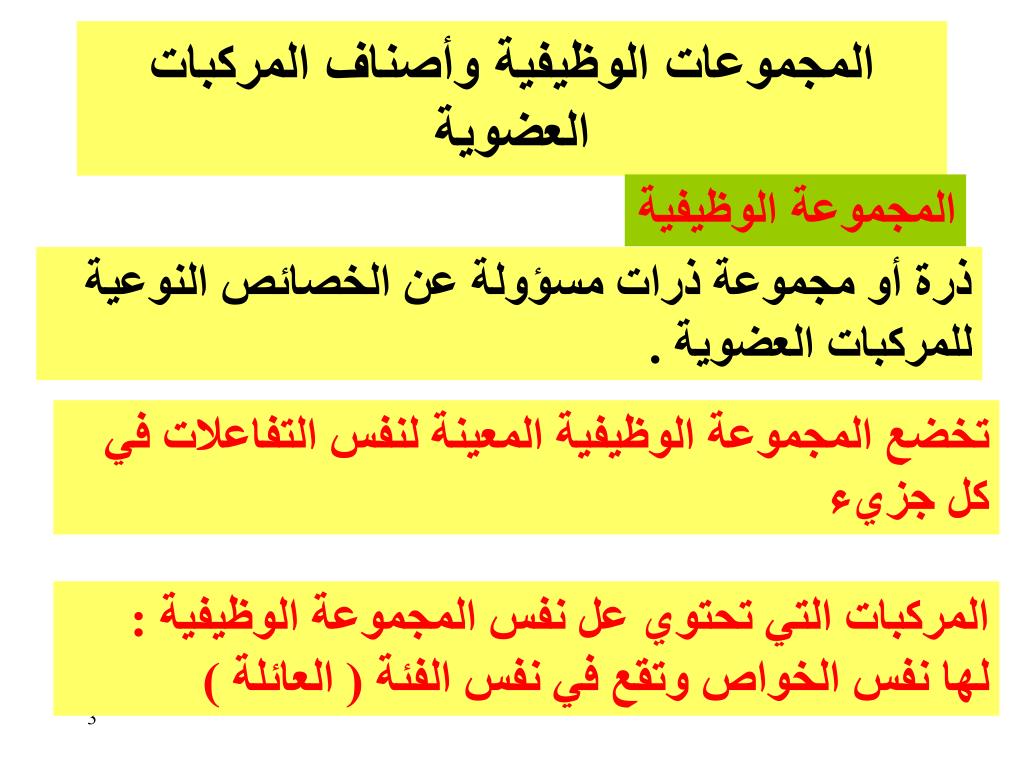 المجموعات الوظيفية وأصناف المركبات العضوية

المجموعة الوظيفية

ذرة أو مجموعة ذرات مسؤولة عن الخصائص النوعية للمركبات العضوية .

تخضع المجموعة الوظيفية المعينة لنفس التفاعلات في كل جزيء

المركبات التي تحتوي عل نفس المجموعة الوظيفية : لها نفس الخواص وتقع في نفس الفئة ( العائلة )

3